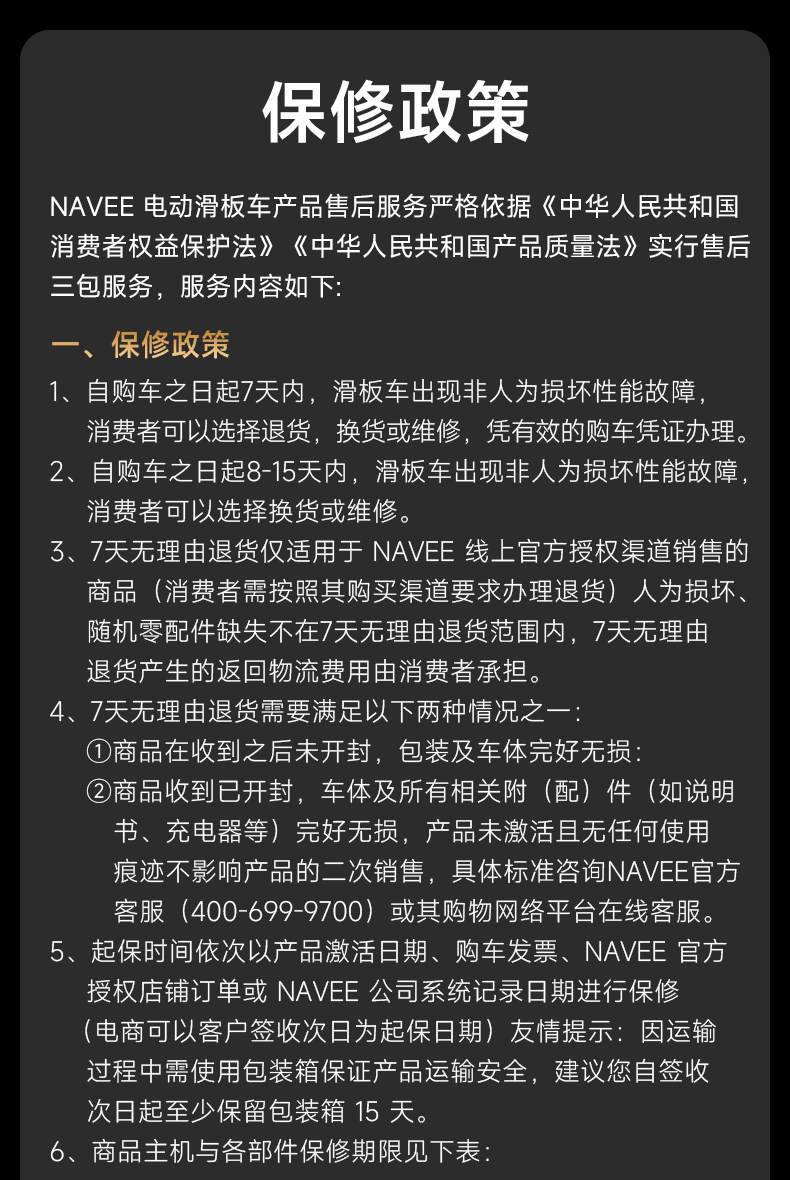 保修政策

NAVEE 电动滑板车产品售后服务严格依据《中华人民共和国消费者权益保护法》《中华人民共和国产品质量法》实行售后三包服务，服务内容如下:

一、保修政策

1、自购车之日起7天内，滑板车出现非人为损坏性能故障，消费者可以选择退货，换货或维修，凭有效的购车凭证办理。
2、自购车之日起8-15天内，滑板车出现非人为损坏性能故障，消费者可以选择换货或维修。
3、7天无理由退货仅适用于 NAVEE 线上官方授权渠道销售的商品（消费者需按照其购买渠道要求办理退货）人为损坏、随机零配件缺失不在7天无理由退货范围内，7天无理由退货产生的返回物流费用由消费者承担。
4、7天无理由退货需要满足以下两种情况之一:
①商品在收到之后未开封，包装及车体完好无损:
②商品收到已开封，车体及所有相关附（配）件（如说明书、充电器等）完好无损，产品未激活且无任何使用痕迹不影响产品的二次销售，具体标准咨询NAVEE官方客服（400-699-9700）或其购物网络平台在线客服。
5、起保时间依次以产品激活日期、购车发票、NAVEE 官方授权店铺订单或 NAVEE 公司系统记录日期进行保修（电商可以客户签收次日为起保日期）友情提示：因运输过程中需使用包装箱保证产品运输安全，建议您自签收次日起至少保留包装箱 15 天。
6、商品主机与各部件保修期限见下表: